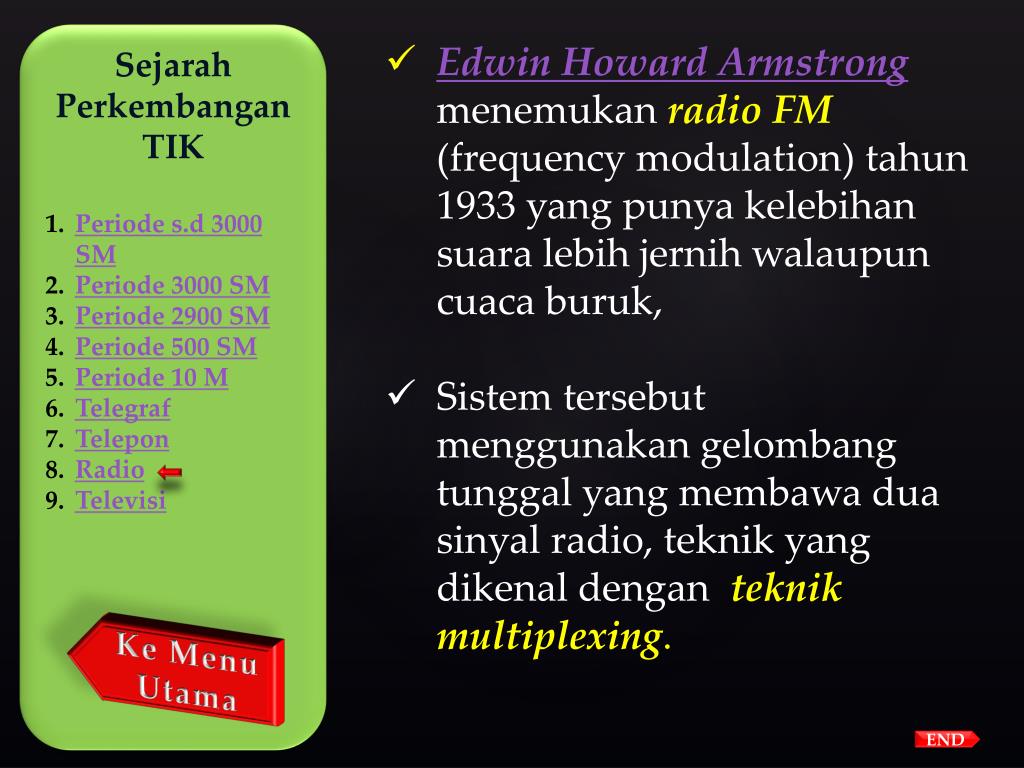 Sejarah Perkembangan TIK

1. Periode s.d 3000 SM
2. Periode 3000 SM
3. Periode 2900 SM
4. Periode 500 SM
5. Periode 10 M
6. Telegraf
7. Telepon
8. Radio
9. Televisi

Ke Menu Utama

✓ Edwin Howard Armstrong menemukan radio FM (frequency modulation) tahun 1933 yang punya kelebihan suara lebih jernih walaupun cuaca buruk,

✓ Sistem tersebut menggunakan gelombang tunggal yang membawa dua sinyal radio, teknik yang dikenal dengan teknik multiplexing.

END